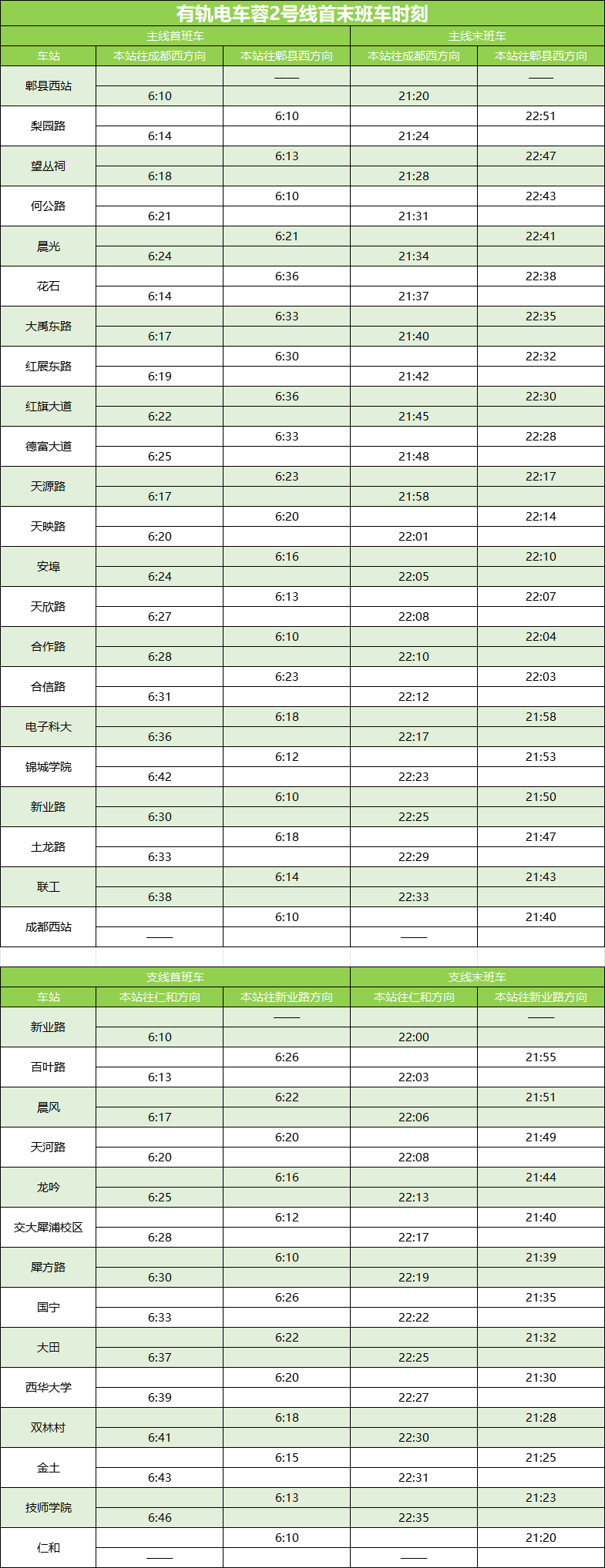 有轨电车蓉2号线首末班车时刻

| 主线首班车 | | | 主线末班车 | |
|---|---|---|---|---|
| 车站 | 本站往成都西方向 | 本站往郫县西方向 | 本站往成都西方向 | 本站往郫县西方向 |
| 郫县西站 | | —— | | —— |
| | 6:10 | | 21:20 | |
| 梨园路 | | 6:10 | | 22:51 |
| | 6:14 | | 21:24 | |
| 望丛祠 | | 6:13 | | 22:47 |
| | 6:18 | | 21:28 | |
| 何公路 | | 6:10 | | 22:43 |
| | 6:21 | | 21:31 | |
| 晨光 | | 6:21 | | 22:41 |
| | 6:24 | | 21:34 | |
| 花石 | | 6:36 | | 22:38 |
| | 6:14 | | 21:37 | |
| 大禹东路 | | 6:33 | | 22:35 |
| | 6:17 | | 21:40 | |
| 红展东路 | | 6:30 | | 22:32 |
| | 6:19 | | 21:42 | |
| 红旗大道 | | 6:36 | | 22:30 |
| | 6:22 | | 21:45 | |
| 德富大道 | | 6:33 | | 22:28 |
| | 6:25 | | 21:48 | |
| 天源路 | | 6:23 | | 22:17 |
| | 6:17 | | 21:58 | |
| 天映路 | | 6:20 | | 22:14 |
| | 6:20 | | 22:01 | |
| 安埠 | | 6:16 | | 22:10 |
| | 6:24 | | 22:05 | |
| 天欣路 | | 6:13 | | 22:07 |
| | 6:27 | | 22:08 | |
| 合作路 | | 6:10 | | 22:04 |
| | 6:28 | | 22:10 | |
| 合信路 | | 6:23 | | 22:03 |
| | 6:31 | | 22:12 | |
| 电子科大 | | 6:18 | | 21:58 |
| | 6:36 | | 22:17 | |
| 锦城学院 | | 6:12 | | 21:53 |
| | 6:42 | | 22:23 | |
| 新业路 | | 6:10 | | 21:50 |
| | 6:30 | | 22:25 | |
| 土龙路 | | 6:18 | | 21:47 |
| | 6:33 | | 22:29 | |
| 联工 | | 6:14 | | 21:43 |
| | 6:38 | | 22:33 | |
| 成都西站 | | 6:10 | | 21:40 |
| | —— | | —— | |

| 支线首班车 | | | 支线末班车 | |
|---|---|---|---|---|
| 车站 | 本站往仁和方向 | 本站往新业路方向 | 本站往仁和方向 | 本站往新业路方向 |
| 新业路 | | —— | | —— |
| | 6:10 | | 22:00 | |
| 百叶路 | | 6:26 | | 21:55 |
| | 6:13 | | 22:03 | |
| 晨风 | | 6:22 | | 21:51 |
| | 6:17 | | 22:06 | |
| 天河路 | | 6:20 | | 21:49 |
| | 6:20 | | 22:08 | |
| 龙吟 | | 6:16 | | 21:44 |
| | 6:25 | | 22:13 | |
| 交大犀浦校区 | | 6:12 | | 21:40 |
| | 6:28 | | 22:17 | |
| 犀方路 | | 6:10 | | 21:39 |
| | 6:30 | | 22:19 | |
| 国宁 | | 6:26 | | 21:35 |
| | 6:33 | | 22:22 | |
| 大田 | | 6:22 | | 21:32 |
| | 6:37 | | 22:25 | |
| 西华大学 | | 6:20 | | 21:30 |
| | 6:39 | | 22:27 | |
| 双林村 | | 6:18 | | 21:28 |
| | 6:41 | | 22:30 | |
| 金土 | | 6:15 | | 21:25 |
| | 6:43 | | 22:31 | |
| 技师学院 | | 6:13 | | 21:23 |
| | 6:46 | | 22:35 | |
| 仁和 | | 6:10 | | 21:20 |
| | —— | | —— | |